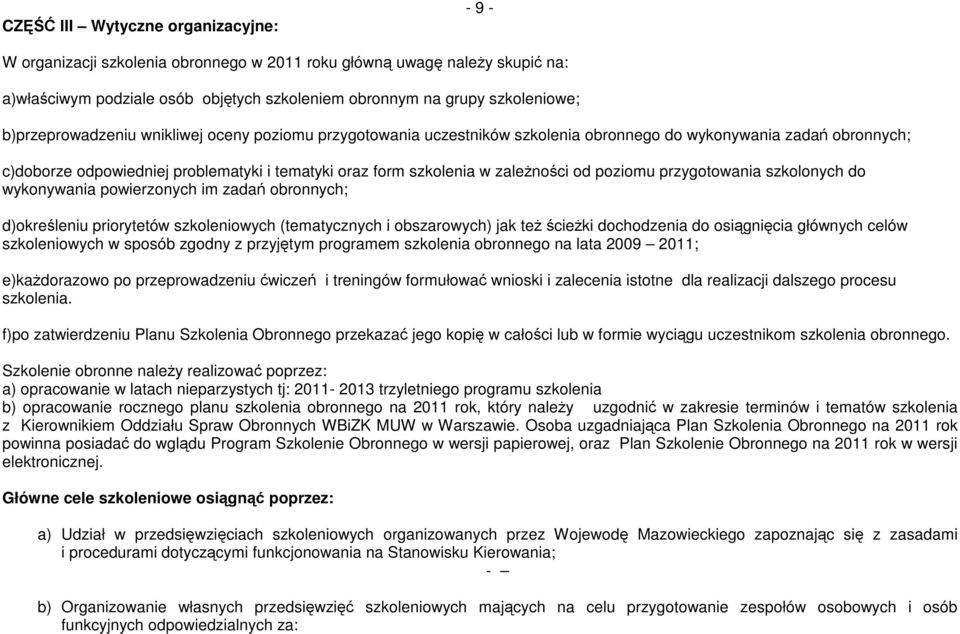 - 9 -

CZĘŚĆ III – Wytyczne organizacyjne:

W organizacji szkolenia obronnego w 2011 roku główną uwagę należy skupić na:

a)właściwym podziale osób objętych szkoleniem obronnym na grupy szkoleniowe;

b)przeprowadzeniu wnikliwej oceny poziomu przygotowania uczestników szkolenia obronnego do wykonywania zadań obronnych;

c)doborze odpowiedniej problematyki i tematyki oraz form szkolenia w zależności od poziomu przygotowania szkolonych do wykonywania powierzonych im zadań obronnych;

d)określeniu priorytetów szkoleniowych (tematycznych i obszarowych) jak też ścieżki dochodzenia do osiągnięcia głównych celów szkoleniowych w sposób zgodny z przyjętym programem szkolenia obronnego na lata 2009 – 2011;

e)każdorazowo po przeprowadzeniu ćwiczeń i treningów formułować wnioski i zalecenia istotne dla realizacji dalszego procesu szkolenia.

f)po zatwierdzeniu Planu Szkolenia Obronnego przekazać jego kopię w całości lub w formie wyciągu uczestnikom szkolenia obronnego.

Szkolenie obronne należy realizować poprzez:
a) opracowanie w latach nieparzystych tj: 2011- 2013 trzyletniego programu szkolenia
b) opracowanie rocznego planu szkolenia obronnego na 2011 rok, który należy uzgodnić w zakresie terminów i tematów szkolenia z Kierownikiem Oddziału Spraw Obronnych WBiZK MUW w Warszawie. Osoba uzgadniająca Plan Szkolenia Obronnego na 2011 rok powinna posiadać do wglądu Program Szkolenie Obronnego w wersji papierowej, oraz Plan Szkolenie Obronnego na 2011 rok w wersji elektronicznej.

Główne cele szkoleniowe osiągnąć poprzez:

a) Udział w przedsięwzięciach szkoleniowych organizowanych przez Wojewodę Mazowieckiego zapoznając się z zasadami i procedurami dotyczącymi funkcjonowania na Stanowisku Kierowania;
- –

b) Organizowanie własnych przedsięwzięć szkoleniowych mających na celu przygotowanie zespołów osobowych i osób funkcyjnych odpowiedzialnych za: